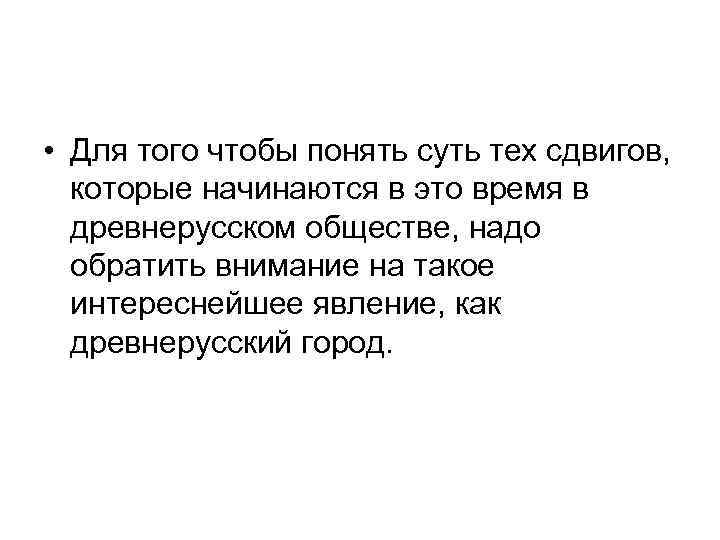 • Для того чтобы понять суть тех сдвигов, которые начинаются в это время в древнерусском обществе, надо обратить внимание на такое интереснейшее явление, как древнерусский город.